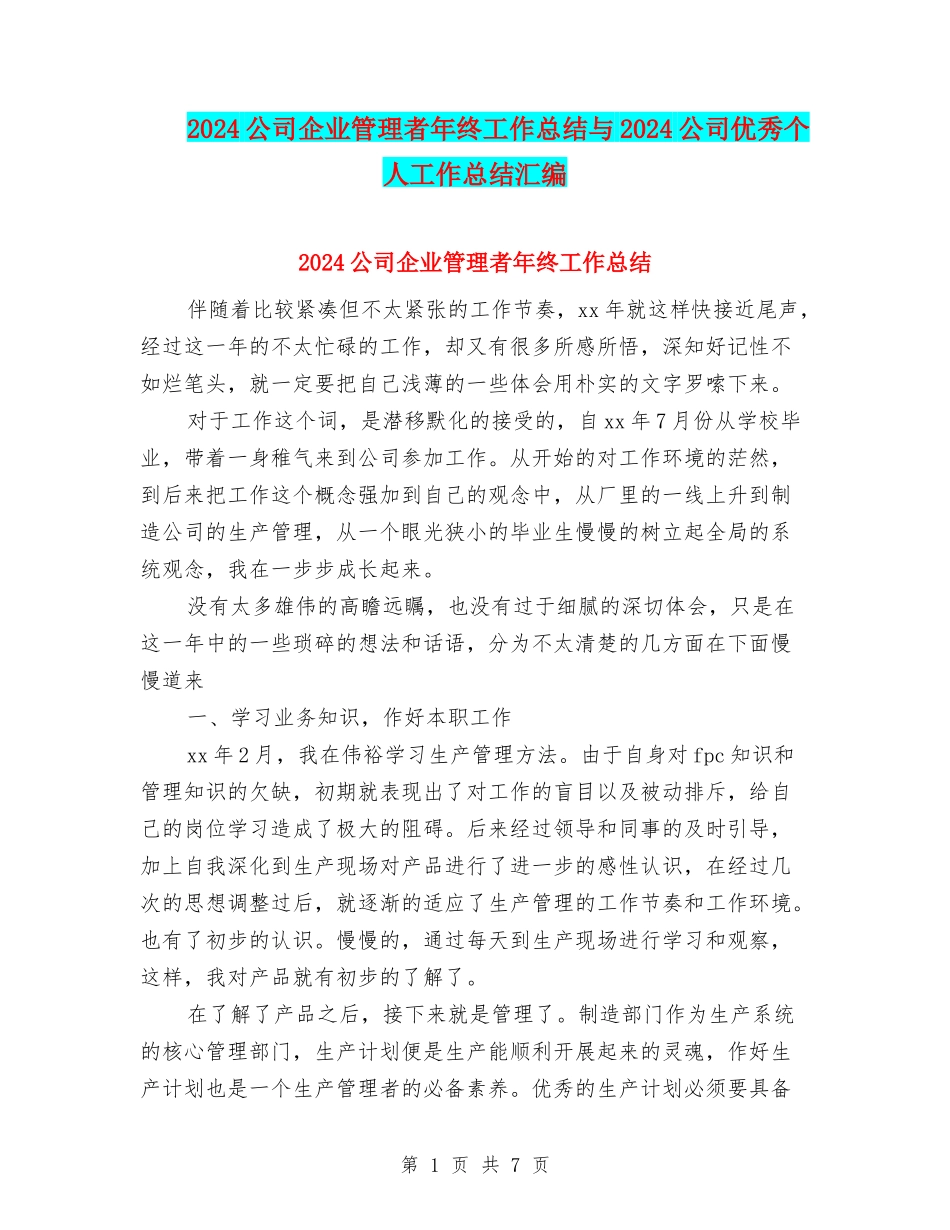 2024公司企业管理者年终工作总结与2024公司优秀个人工作总结汇编

2024公司企业管理者年终工作总结

伴随着比较紧凑但不太紧张的工作节奏，xx年就这样快接近尾声，经过这一年的不太忙碌的工作，却又有很多所感所悟，深知好记性不如烂笔头，就一定要把自己浅薄的一些体会用朴实的文字罗嗦下来。

对于工作这个词，是潜移默化的接受的，自xx年7月份从学校毕业，带着一身稚气来到公司参加工作。从开始的对工作环境的茫然，到后来把工作这个概念强加到自己的观念中，从厂里的一线上升到制造公司的生产管理，从一个眼光狭小的毕业生慢慢的树立起全局的系统观念，我在一步步成长起来。

没有太多雄伟的高瞻远瞩，也没有过于细腻的深切体会，只是在这一年中的一些琐碎的想法和话语，分为不太清楚的几方面在下面慢慢道来

一、学习业务知识，作好本职工作

xx年2月，我在伟裕学习生产管理方法。由于自身对fpc知识和管理知识的欠缺，初期就表现出了对工作的盲目以及被动排斥，给自己的岗位学习造成了极大的阻碍。后来经过领导和同事的及时引导，加上自我深化到生产现场对产品进行了进一步的感性认识，在经过几次的思想调整过后，就逐渐的适应了生产管理的工作节奏和工作环境。也有了初步的认识。慢慢的，通过每天到生产现场进行学习和观察，这样，我对产品就有初步的了解了。

在了解了产品之后，接下来就是管理了。制造部门作为生产系统的核心管理部门，生产计划便是生产能顺利开展起来的灵魂，作好生产计划也是一个生产管理者的必备素养。优秀的生产计划必须要具备

第 1 页 共 7 页